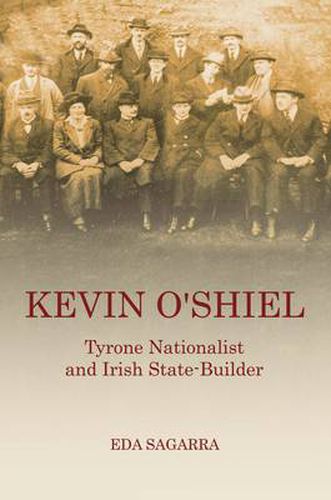 KEVIN O'SHIEL

Tyrone Nationalist
and Irish State-Builder

EDA SAGARRA